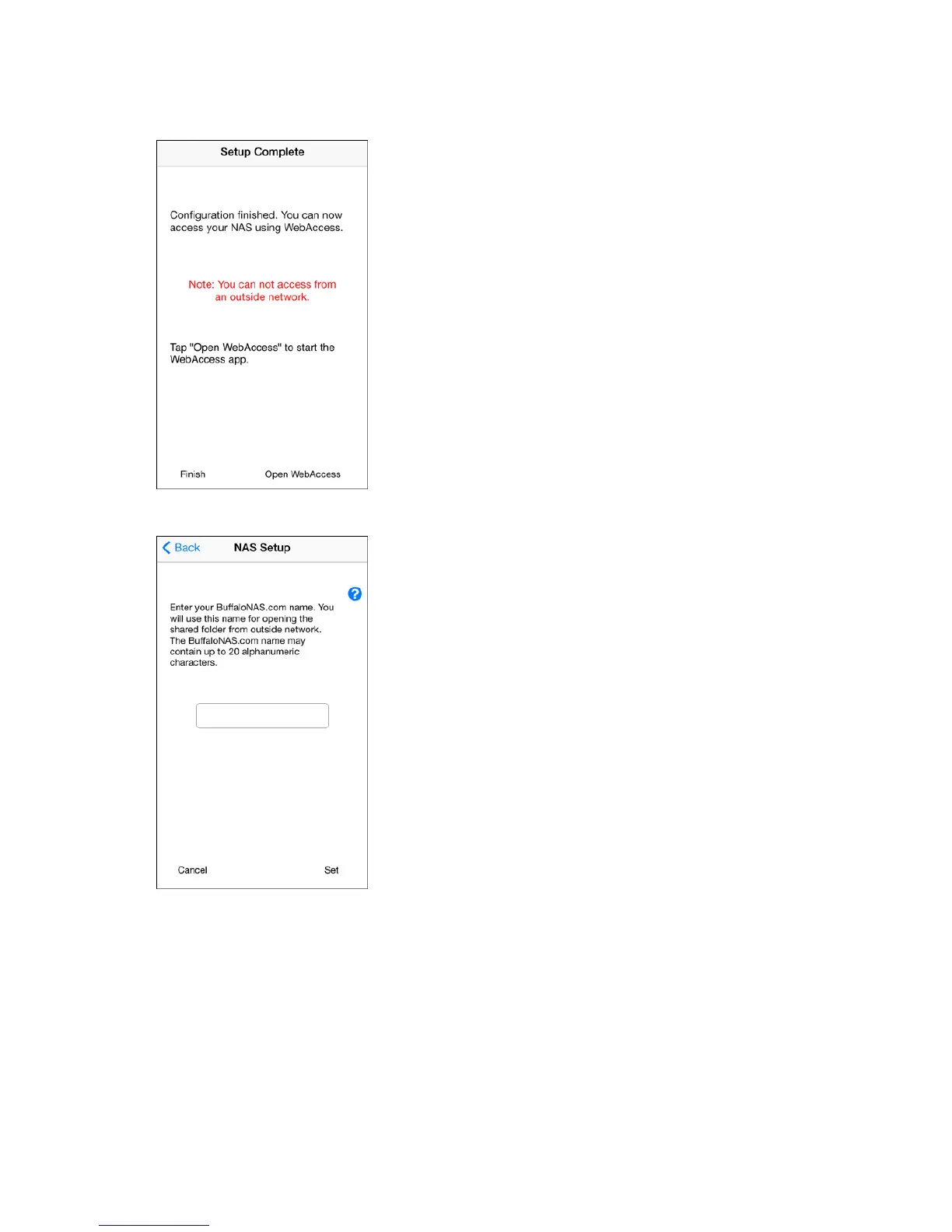 Setup Complete

Configuration finished. You can now access your NAS using WebAccess.

Note: You can not access from an outside network.

Tap "Open WebAccess" to start the WebAccess app.

Finish Open WebAccess

Back NAS Setup

Enter your BuffaloNAS.com name. You will use this name for opening the shared folder from outside network. The BuffaloNAS.com name may contain up to 20 alphanumeric characters.

Cancel Set